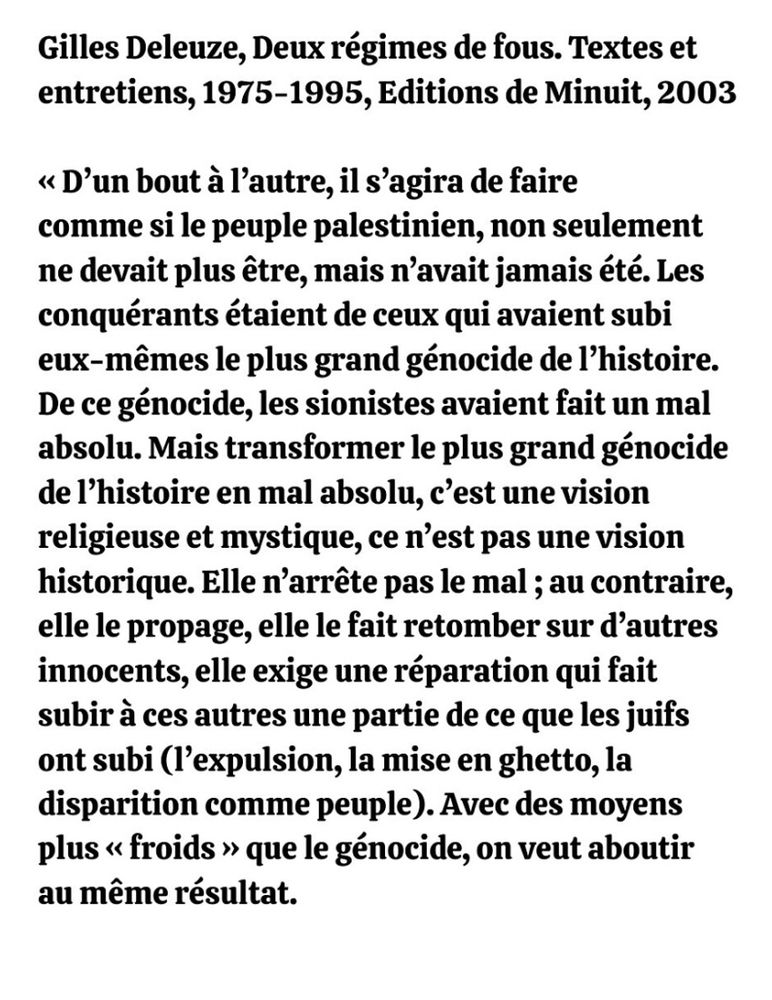 Gilles Deleuze, Deux régimes de fous. Textes et entretiens, 1975-1995, Editions de Minuit, 2003

« D'un bout à l'autre, il s'agira de faire comme si le peuple palestinien, non seulement ne devait plus être, mais n'avait jamais été. Les conquérants étaient de ceux qui avaient subi eux-mêmes le plus grand génocide de l'histoire. De ce génocide, les sionistes avaient fait un mal absolu. Mais transformer le plus grand génocide de l'histoire en mal absolu, c'est une vision religieuse et mystique, ce n'est pas une vision historique. Elle n'arrête pas le mal ; au contraire, elle le propage, elle le fait retomber sur d'autres innocents, elle exige une réparation qui fait subir à ces autres une partie de ce que les juifs ont subi (l'expulsion, la mise en ghetto, la disparition comme peuple). Avec des moyens plus « froids » que le génocide, on veut aboutir au même résultat.